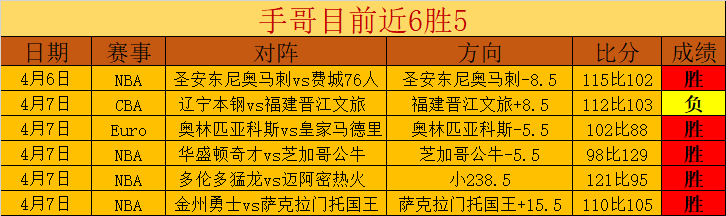 手哥目前近6胜5

| 日期 | 赛事 | 对阵 | 方向 | 比分 | 成绩 |
|---|---|---|---|---|---|
| 4月6日 | NBA | 圣安东尼奥马刺vs费城76人 | 圣安东尼奥马刺-8.5 | 115比102 | 胜 |
| 4月7日 | CBA | 辽宁本钢vs福建晋江文旅 | 福建晋江文旅+8.5 | 112比103 | 负 |
| 4月7日 | Euro | 奥林匹亚科斯vs皇家马德里 | 奥林匹亚科斯-5.5 | 102比88 | 胜 |
| 4月7日 | NBA | 华盛顿奇才vs芝加哥公牛 | 芝加哥公牛-5.5 | 98比129 | 胜 |
| 4月7日 | NBA | 多伦多猛龙vs迈阿密热火 | 小238.5 | 121比95 | 胜 |
| 4月7日 | NBA | 金州勇士vs萨克拉门托国王 | 萨克拉门托国王+15.5 | 110比105 | 胜 |